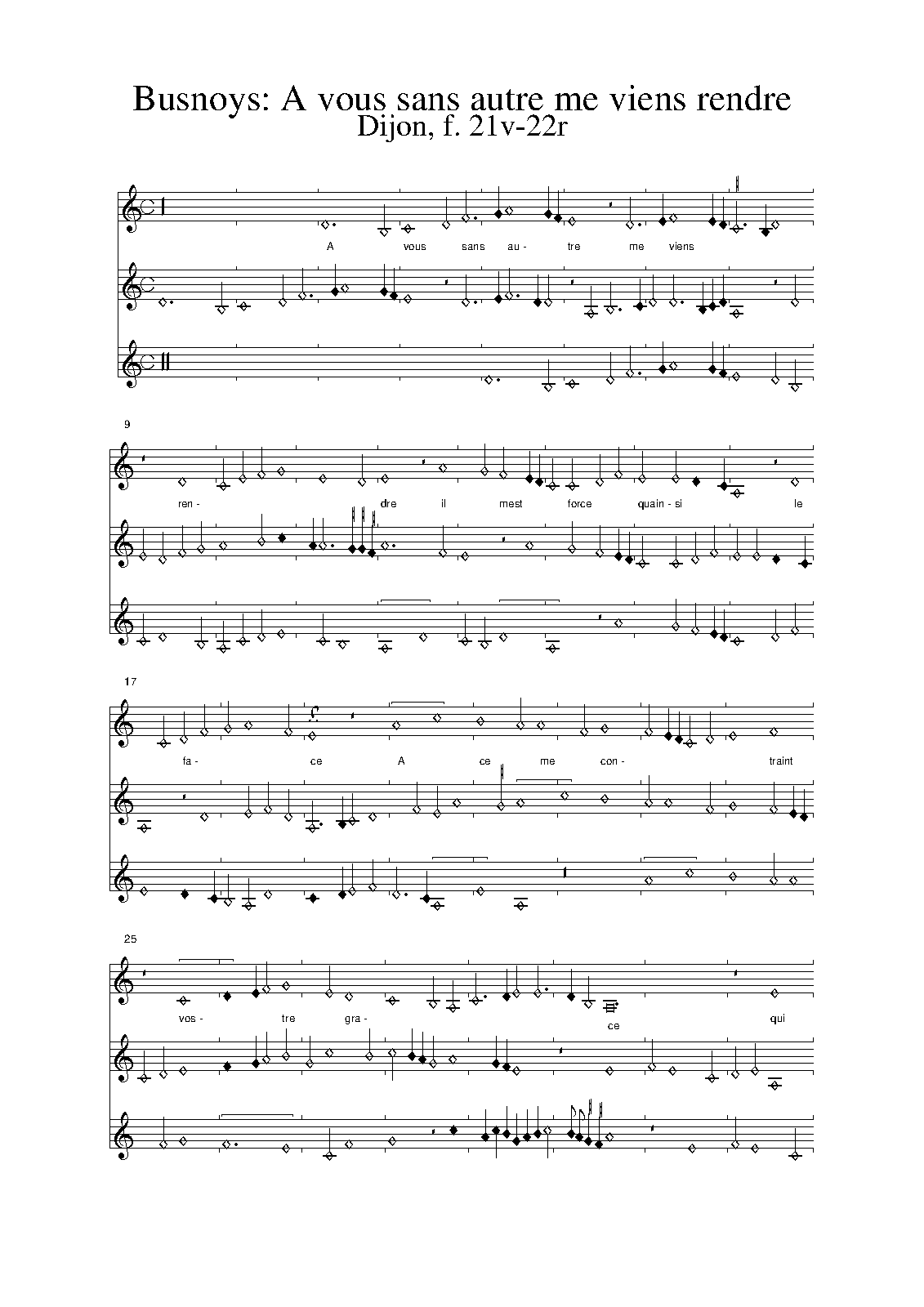 Busnoys: A vous sans autre me viens rendre
Dijon, f. 21v-22r

A vous sans au- tre me viens

9

ren- dre il mest force quain - si le

17

fa- ce A ce me con- traint

25

vos- tre gra- ce qui